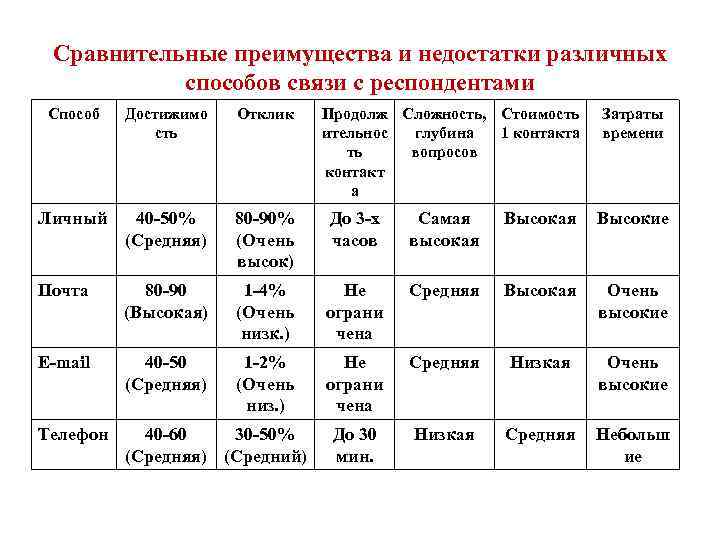 Сравнительные преимущества и недостатки различных способов связи с респондентами

| Способ | Достижимость | Отклик | Продолжительность контакта | Сложность, глубина вопросов | Стоимость 1 контакта | Затраты времени |
|---|---|---|---|---|---|---|
| Личный | 40-50% (Средняя) | 80-90% (Очень высок) | До 3-х часов | Самая высокая | Высокая | Высокие |
| Почта | 80-90 (Высокая) | 1-4% (Очень низк.) | Не ограничена | Средняя | Высокая | Очень высокие |
| E-mail | 40-50 (Средняя) | 1-2% (Очень низ.) | Не ограничена | Средняя | Низкая | Очень высокие |
| Телефон | 40-60 (Средняя) | 30-50% (Средний) | До 30 мин. | Низкая | Средняя | Небольшие |